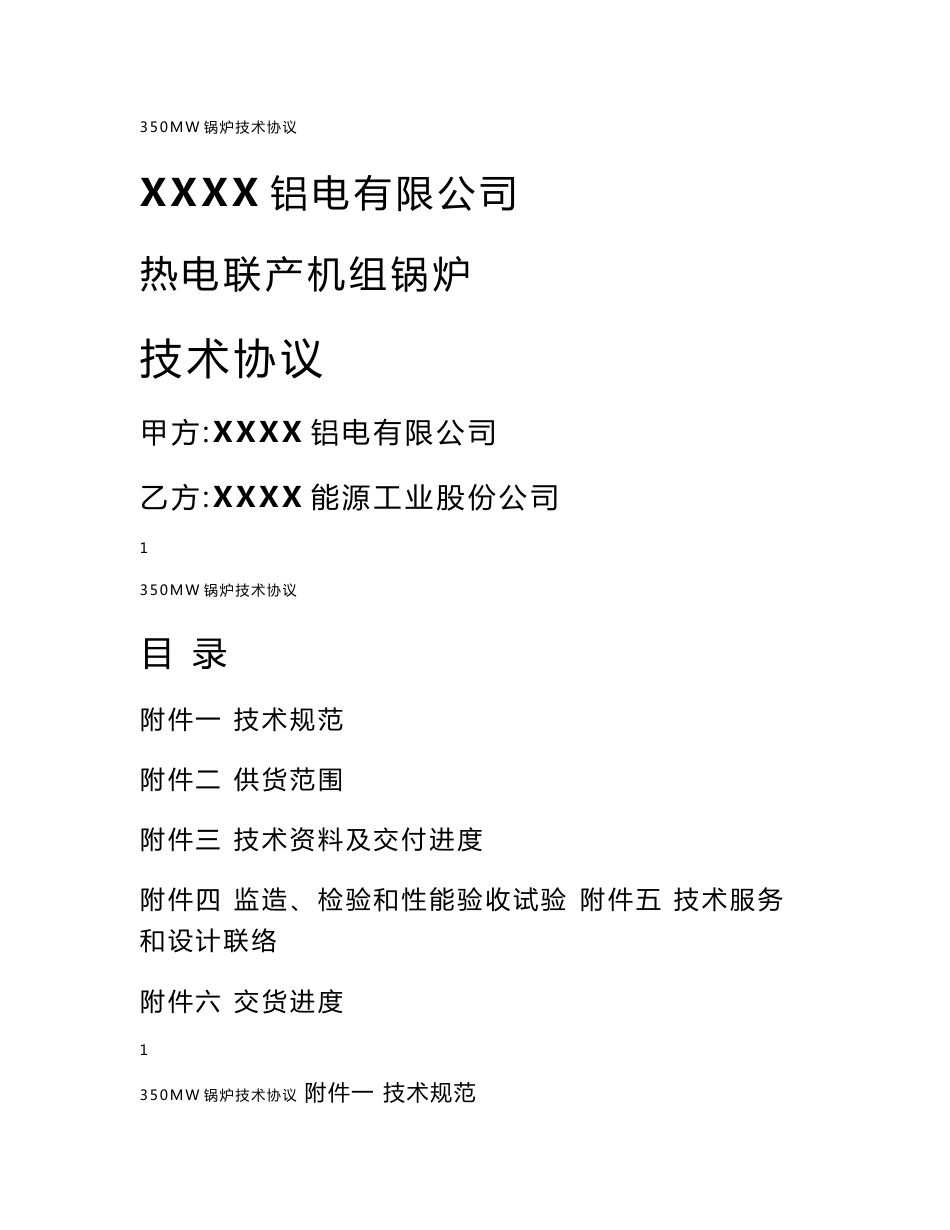 350MW 锅炉技术协议

XXXX 铝电有限公司

热电联产机组锅炉

技术协议

甲方:XXXX 铝电有限公司

乙方:XXXX 能源工业股份公司

1

350MW 锅炉技术协议

目 录

附件一 技术规范

附件二 供货范围

附件三 技术资料及交付进度

附件四 监造、检验和性能验收试验 附件五 技术服务和设计联络

附件六 交货进度

1

350MW 锅炉技术协议 附件一 技术规范